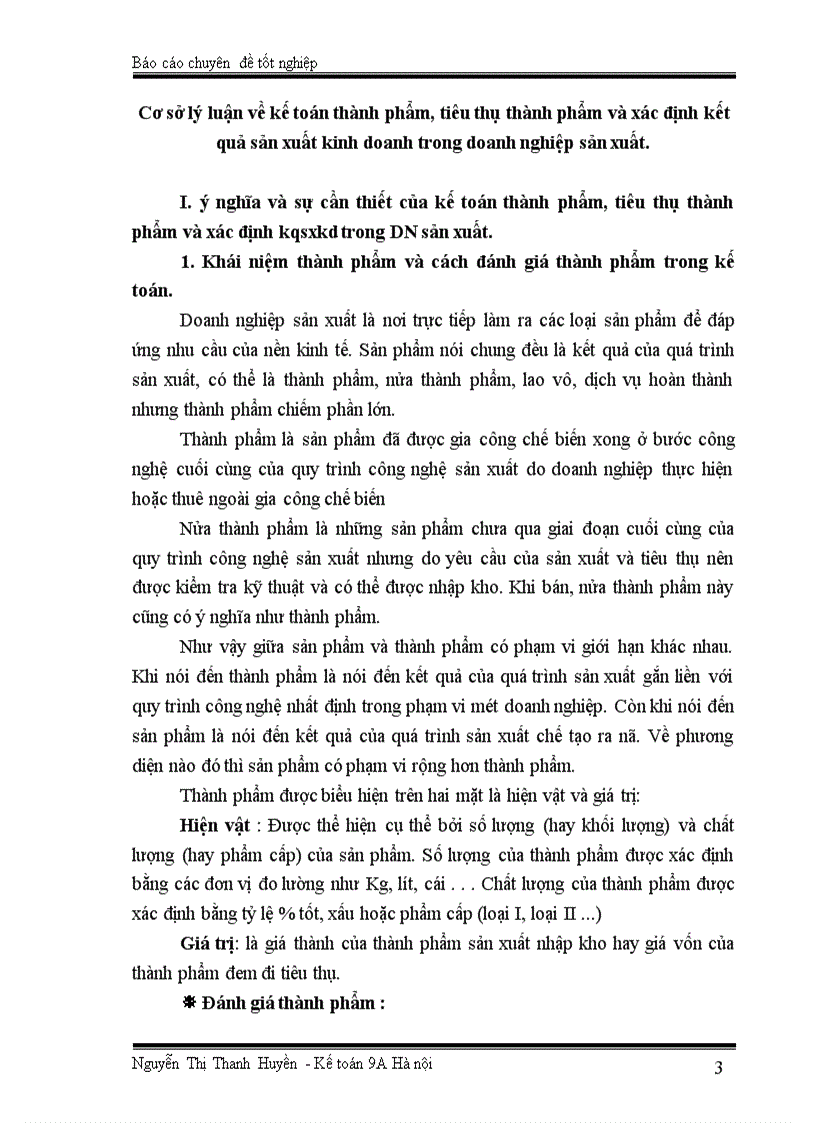 Báo cáo chuyên đề tốt nghiệp

Cơ sở lý luận về kế toán thành phẩm, tiêu thụ thành phẩm và xác định kết quả sản xuất kinh doanh trong doanh nghiệp sản xuất.

I. ý nghĩa và sự cần thiết của kế toán thành phẩm, tiêu thụ thành phẩm và xác định kqsxkd trong DN sản xuất.

1. Khái niệm thành phẩm và cách đánh giá thành phẩm trong kế toán.

Doanh nghiệp sản xuất là nơi trực tiếp làm ra các loại sản phẩm để đáp ứng nhu cầu của nền kinh tế. Sản phẩm nói chung đều là kết quả của quá trình sản xuất, có thể là thành phẩm, nửa thành phẩm, lao vô, dịch vụ hoàn thành nhưng thành phẩm chiếm phần lớn.

Thành phẩm là sản phẩm đã được gia công chế biến xong ở bước công nghệ cuối cùng của quy trình công nghệ sản xuất do doanh nghiệp thực hiện hoặc thuê ngoài gia công chế biến

Nửa thành phẩm là những sản phẩm chưa qua giai đoạn cuối cùng của quy trình công nghệ sản xuất nhưng do yêu cầu của sản xuất và tiêu thụ nên được kiểm tra kỹ thuật và có thể được nhập kho. Khi bán, nửa thành phẩm này cũng có ý nghĩa như thành phẩm.

Như vậy giữa sản phẩm và thành phẩm có phạm vi giới hạn khác nhau. Khi nói đến thành phẩm là nói đến kết quả của quá trình sản xuất gắn liền với quy trình công nghệ nhất định trong phạm vi mét doanh nghiệp. Còn khi nói đến sản phẩm là nói đến kết quả của quá trình sản xuất chế tạo ra nã. Về phương diện nào đó thì sản phẩm có phạm vi rộng hơn thành phẩm.

Thành phẩm được biểu hiện trên hai mặt là hiện vật và giá trị:

Hiện vật : Được thể hiện cụ thể bởi số lượng (hay khối lượng) và chất lượng (hay phẩm cấp) của sản phẩm. Số lượng của thành phẩm được xác định bằng các đơn vị đo lường như Kg, lít, cái . . . Chất lượng của thành phẩm được xác định bằng tỷ lệ % tốt, xấu hoặc phẩm cấp (loại I, loại II ...)

Giá trị: là giá thành của thành phẩm sản xuất nhập kho hay giá vốn của thành phẩm đem đi tiêu thụ.

❋ Đánh giá thành phẩm :

Nguyễn Thị Thanh Huyền - Kế toán 9A Hà nội 3